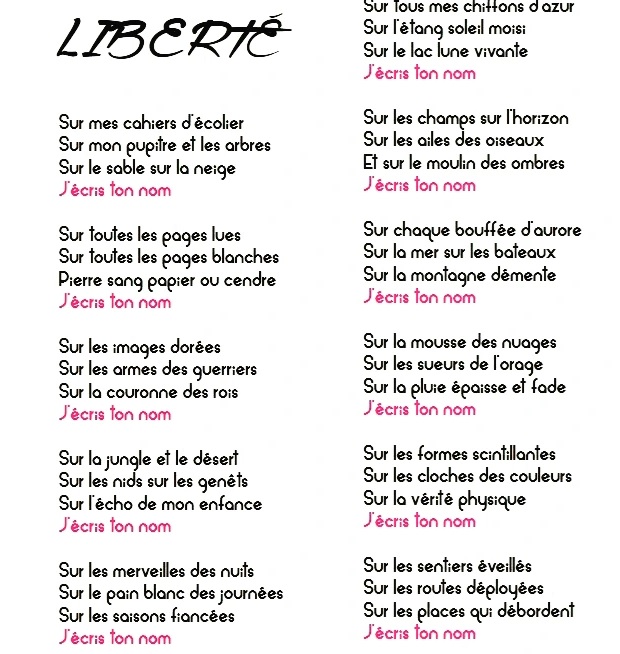 LIBERTÉ

Sur mes cahiers d'écolier
Sur mon pupitre et les arbres
Sur le sable sur la neige
J'écris ton nom

Sur toutes les pages lues
Sur toutes les pages blanches
Pierre sang papier ou cendre
J'écris ton nom

Sur les images dorées
Sur les armes des guerriers
Sur la couronne des rois
J'écris ton nom

Sur la jungle et le désert
Sur les nids sur les genêts
Sur l'écho de mon enfance
J'écris ton nom

Sur les merveilles des nuits
Sur le pain blanc des journées
Sur les saisons fiancées
J'écris ton nom

Sur tous mes chiffons d'azur
Sur l'étang soleil moisi
Sur le lac lune vivante
J'écris ton nom

Sur les champs sur l'horizon
Sur les ailes des oiseaux
Et sur le moulin des ombres
J'écris ton nom

Sur chaque bouffée d'aurore
Sur la mer sur les bateaux
Sur la montagne démente
J'écris ton nom

Sur la mousse des nuages
Sur les sueurs de l'orage
Sur la pluie épaisse et fade
J'écris ton nom

Sur les formes scintillantes
Sur les cloches des couleurs
Sur la vérité physique
J'écris ton nom

Sur les sentiers éveillés
Sur les routes déployées
Sur les places qui débordent
J'écris ton nom